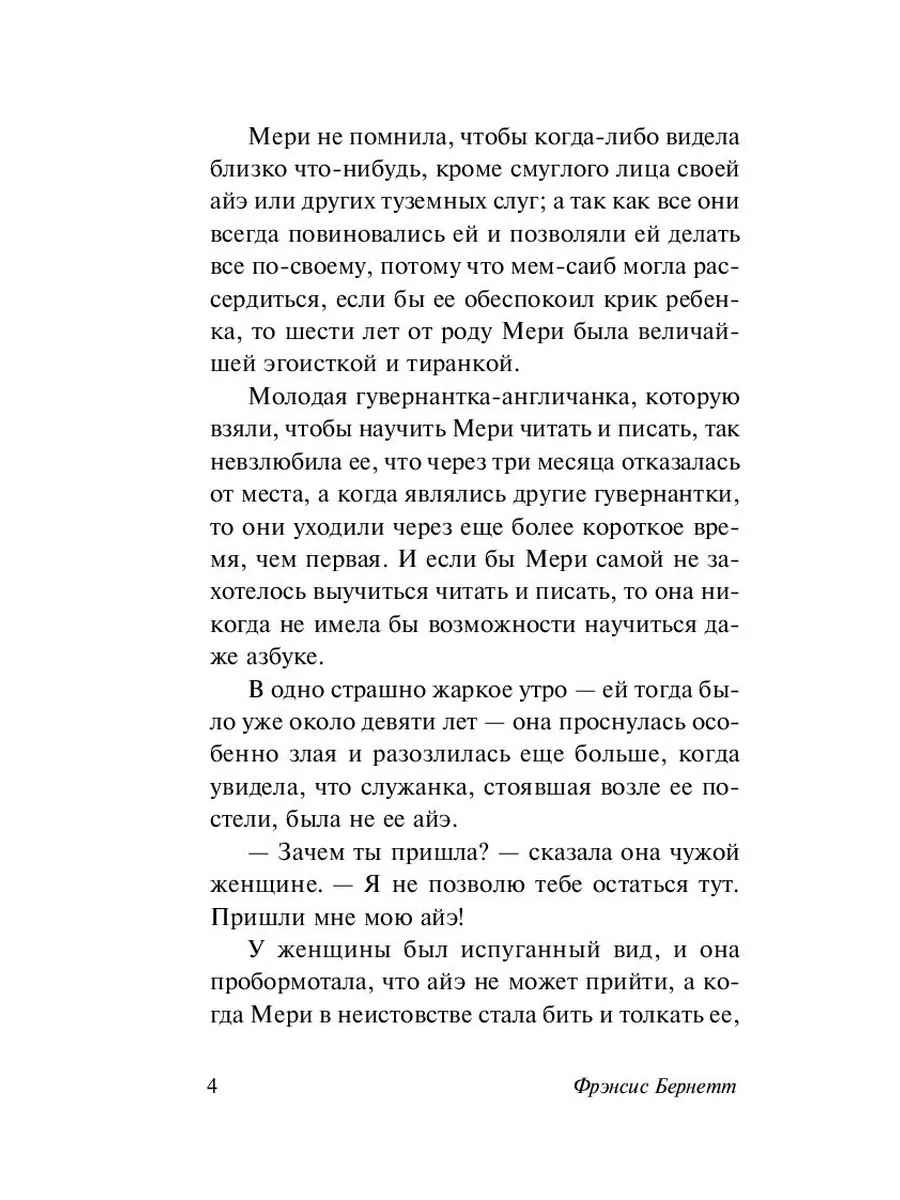 Мери не помнила, чтобы когда-либо видела близко что-нибудь, кроме смуглого лица своей айэ или других туземных слуг; а так как все они всегда повиновались ей и позволяли ей делать все по-своему, потому что мем-саиб могла рассердиться, если бы ее обеспокоил крик ребенка, то шести лет от роду Мери была величайшей эгоисткой и тиранкой.

Молодая гувернантка-англичанка, которую взяли, чтобы научить Мери читать и писать, так невзлюбила ее, что через три месяца отказалась от места, а когда являлись другие гувернантки, то они уходили через еще более короткое время, чем первая. И если бы Мери самой не захотелось выучиться читать и писать, то она никогда не имела бы возможности научиться даже азбуке.

В одно страшно жаркое утро — ей тогда было уже около девяти лет — она проснулась особенно злая и разозлилась еще больше, когда увидела, что служанка, стоявшая возле ее постели, была не ее айэ.

— Зачем ты пришла? — сказала она чужой женщине. — Я не позволю тебе остаться тут. Пришли мне мою айэ!

У женщины был испуганный вид, и она пробормотала, что айэ не может прийти, а когда Мери в неистовстве стала бить и толкать ее,

4 Фрэнсис Бернетт